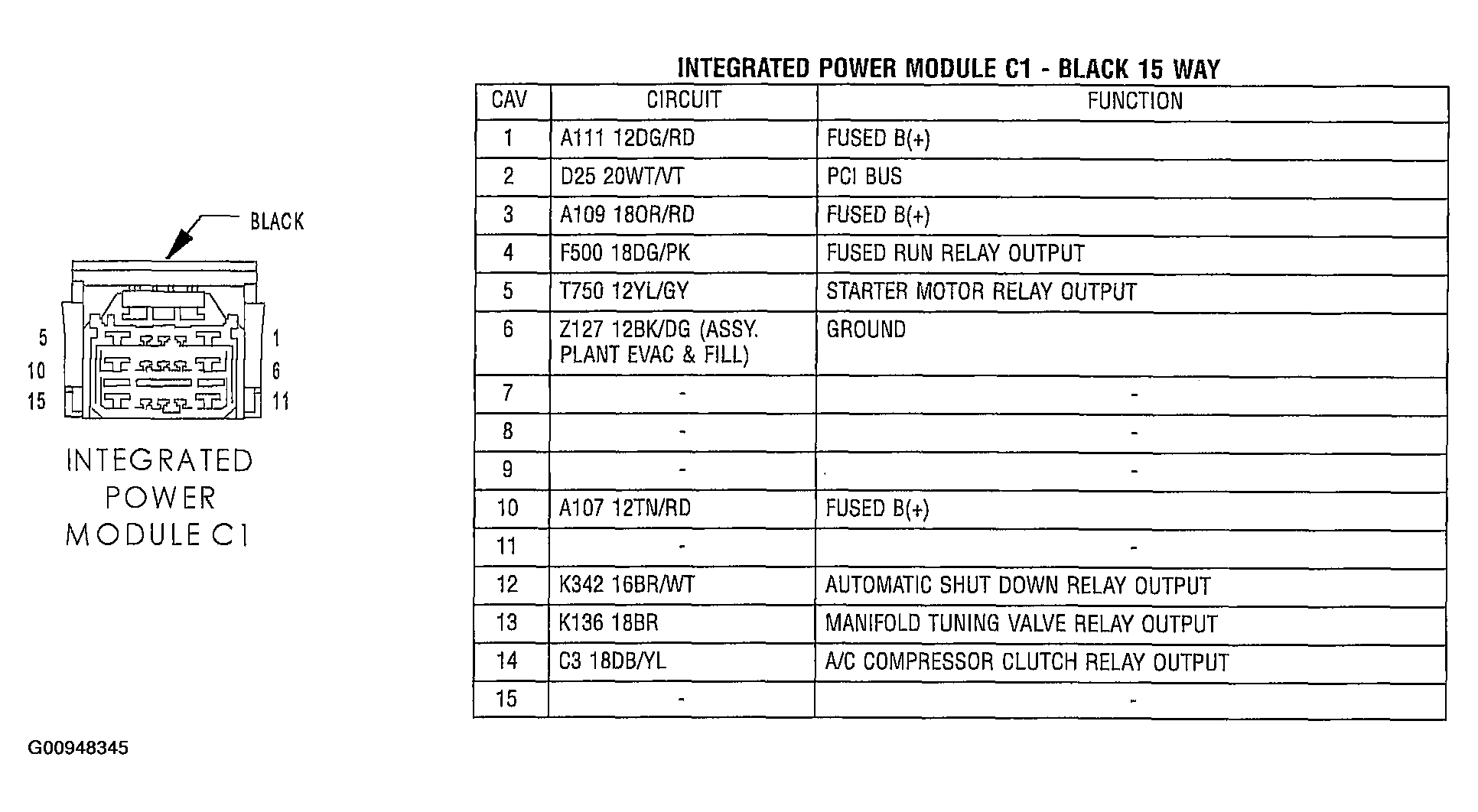 BLACK

5
10
15

1
6
11

INTEGRATED POWER MODULE C1

INTEGRATED POWER MODULE C1 - BLACK 15 WAY

| CAV | CIRCUIT | FUNCTION |
|---|---|---|
| 1 | A111 12DG/RD | FUSED B(+) |
| 2 | D25 20WT/VT | PCI BUS |
| 3 | A109 18OR/RD | FUSED B(+) |
| 4 | F500 18DG/PK | FUSED RUN RELAY OUTPUT |
| 5 | T750 12YL/GY | STARTER MOTOR RELAY OUTPUT |
| 6 | Z127 12BK/DG (ASSY. PLANT EVAC & FILL) | GROUND |
| 7 | - | - |
| 8 | - | - |
| 9 | - | - |
| 10 | A107 12TN/RD | FUSED B(+) |
| 11 | - | - |
| 12 | K342 16BR/WT | AUTOMATIC SHUT DOWN RELAY OUTPUT |
| 13 | K136 18BR | MANIFOLD TUNING VALVE RELAY OUTPUT |
| 14 | C3 18DB/YL | A/C COMPRESSOR CLUTCH RELAY OUTPUT |
| 15 | - | - |

G00948345